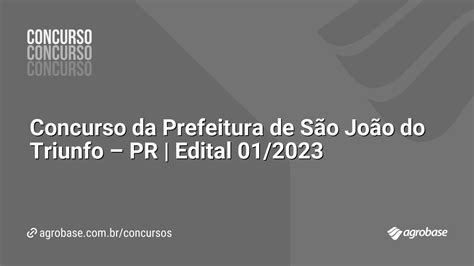 CONCURSO
CONCURSO
CONCURSO

Concurso da Prefeitura de São João do Triunfo – PR | Edital 01/2023

agrobase.com.br/concursos

agrobase